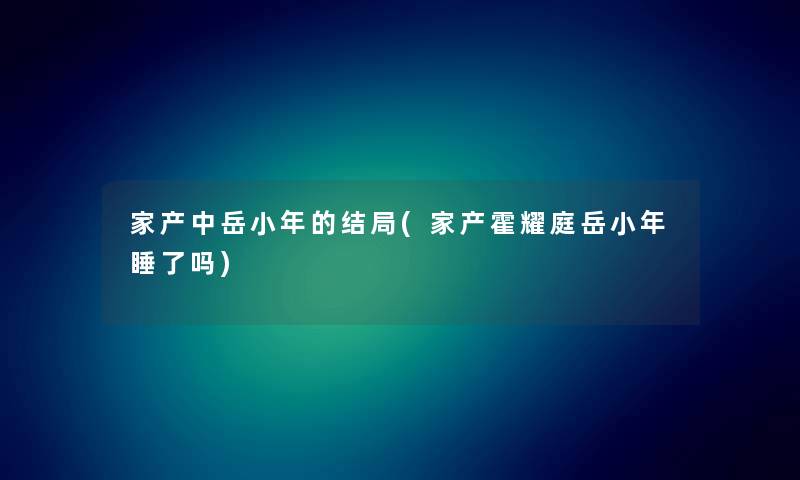 家产中岳小年的结局(家产霍耀庭岳小年睡了吗)